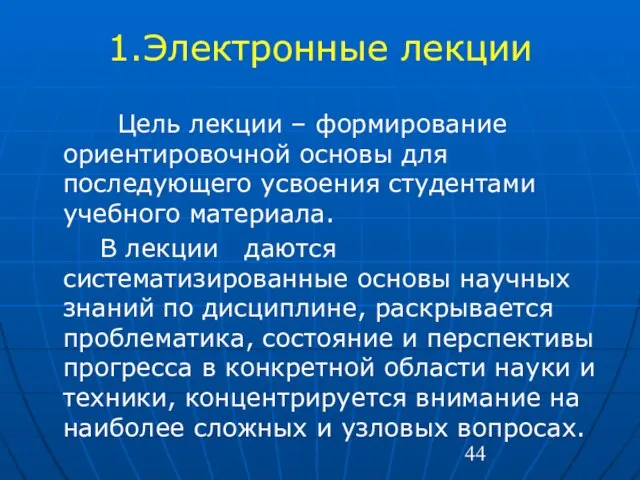 1.Электронные лекции

Цель лекции – формирование ориентировочной основы для последующего усвоения студентами учебного материала.

В лекции даются систематизированные основы научных знаний по дисциплине, раскрывается проблематика, состояние и перспективы прогресса в конкретной области науки и техники, концентрируется внимание на наиболее сложных и узловых вопросах.

44